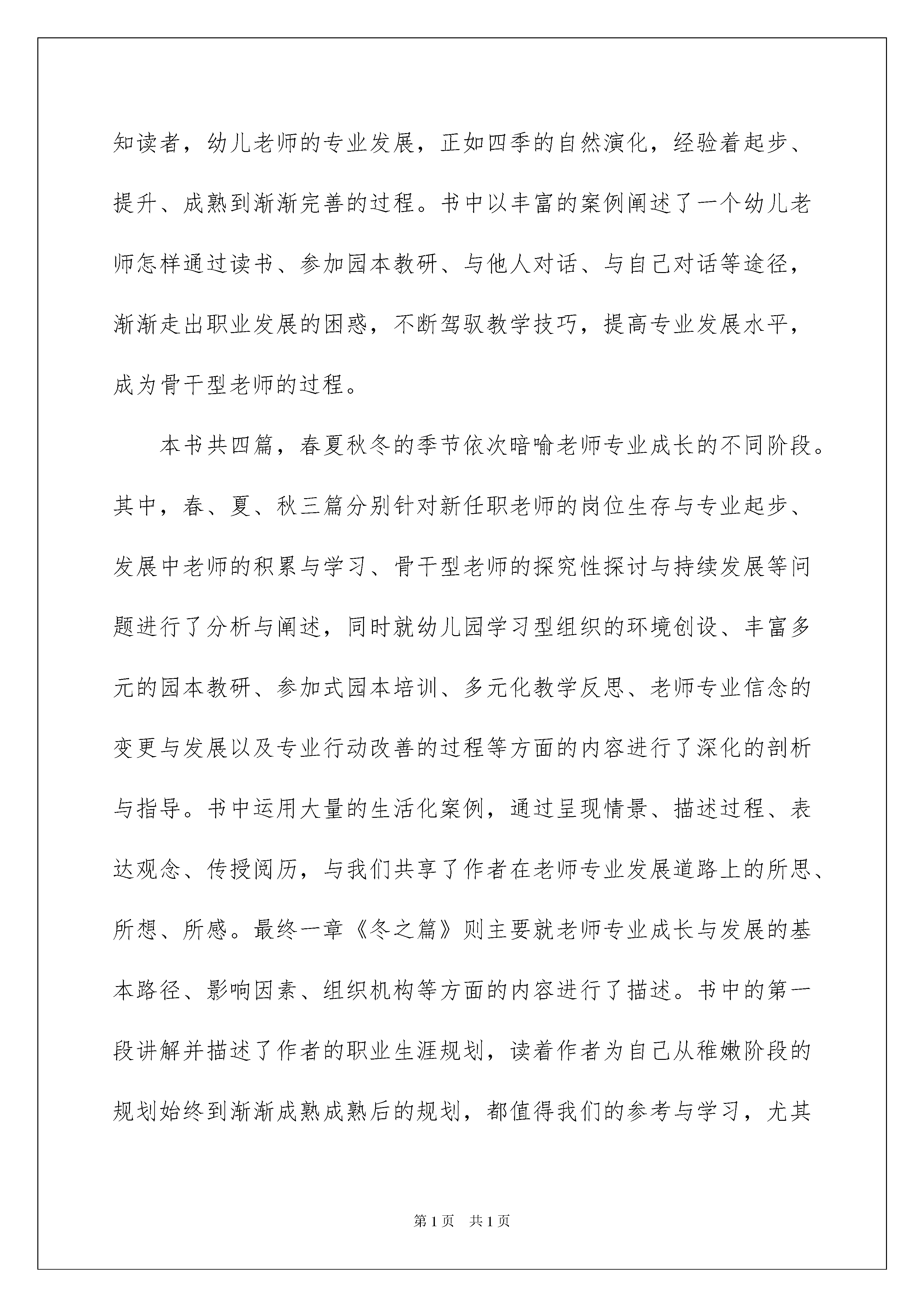 知读者，幼儿老师的专业发展，正如四季的自然演化，经验着起步、提升、成熟到渐渐完善的过程。书中以丰富的案例阐述了一个幼儿老师怎样通过读书、参加园本教研、与他人对话、与自己对话等途径，渐渐走出职业发展的困惑，不断驾驭教学技巧，提高专业发展水平，成为骨干型老师的过程。

本书共四篇，春夏秋冬的季节依次暗喻老师专业成长的不同阶段。其中，春、夏、秋三篇分别针对新任职老师的岗位生存与专业起步、发展中老师的积累与学习、骨干型老师的探究性探讨与持续发展等问题进行了分析与阐述，同时就幼儿园学习型组织的环境创设、丰富多元的园本教研、参加式园本培训、多元化教学反思、老师专业信念的变更与发展以及专业行动改善的过程等方面的内容进行了深化的剖析与指导。书中运用大量的生活化案例，通过呈现情景、描述过程、表达观念、传授阅历，与我们共享了作者在老师专业发展道路上的所思、所想、所感。最终一章《冬之篇》则主要就老师专业成长与发展的基本路径、影响因素、组织机构等方面的内容进行了描述。书中的第一段讲解并描述了作者的职业生涯规划，读着作者为自己从稚嫩阶段的规划始终到渐渐成熟成熟后的规划，都值得我们的参考与学习，尤其

第1页 共1页